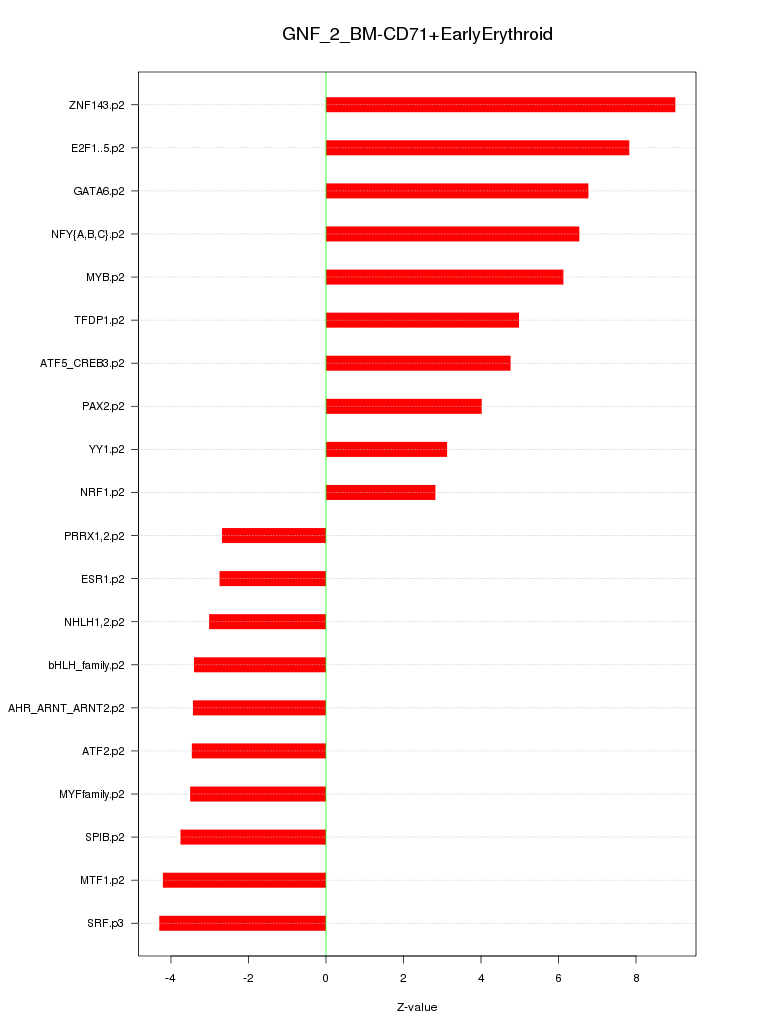 GNF_2_BM-CD71+EarlyErythroid

ZNF143.p2
E2F1..5.p2
GATA6.p2
NFY{A,B,C}.p2
MYB.p2
TFDP1.p2
ATF5_CREB3.p2
PAX2.p2
YY1.p2
NRF1.p2
PRRX1,2.p2
ESR1.p2
NHLH1,2.p2
bHLH_family.p2
AHR_ARNT_ARNT2.p2
ATF2.p2
MYFfamily.p2
SPIB.p2
MTF1.p2
SRF.p3

-4
-2
0
2
4
6
8

Z-value